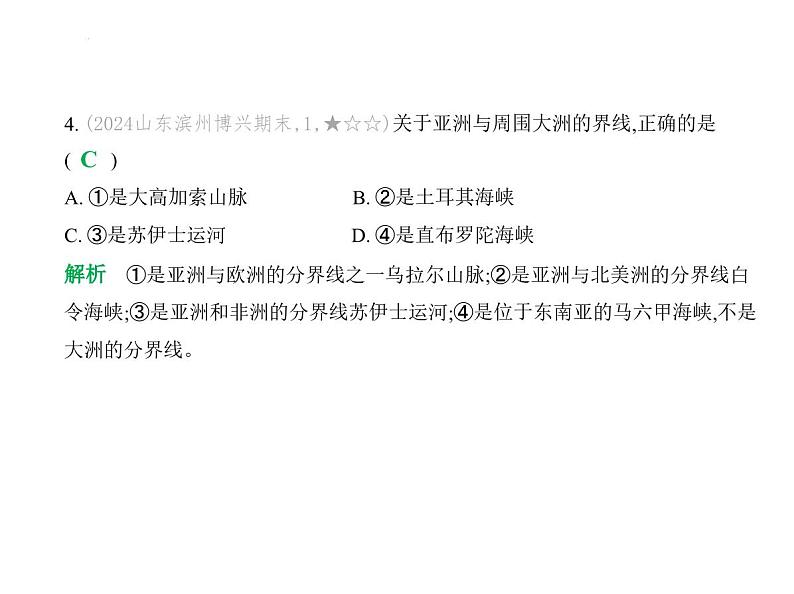 4. (2024山东滨州博兴期末,1,★☆☆)关于亚洲与周围大洲的界线,正确的是 ( C )

A. ①是大高加索山脉　　B. ②是土耳其海峡

C. ③是苏伊士运河　　D. ④是直布罗陀海峡

解析　①是亚洲与欧洲的分界线之一乌拉尔山脉;②是亚洲与北美洲的分界线白令海峡;③是亚洲和非洲的分界线苏伊士运河;④是位于东南亚的马六甲海峡,不是大洲的分界线。